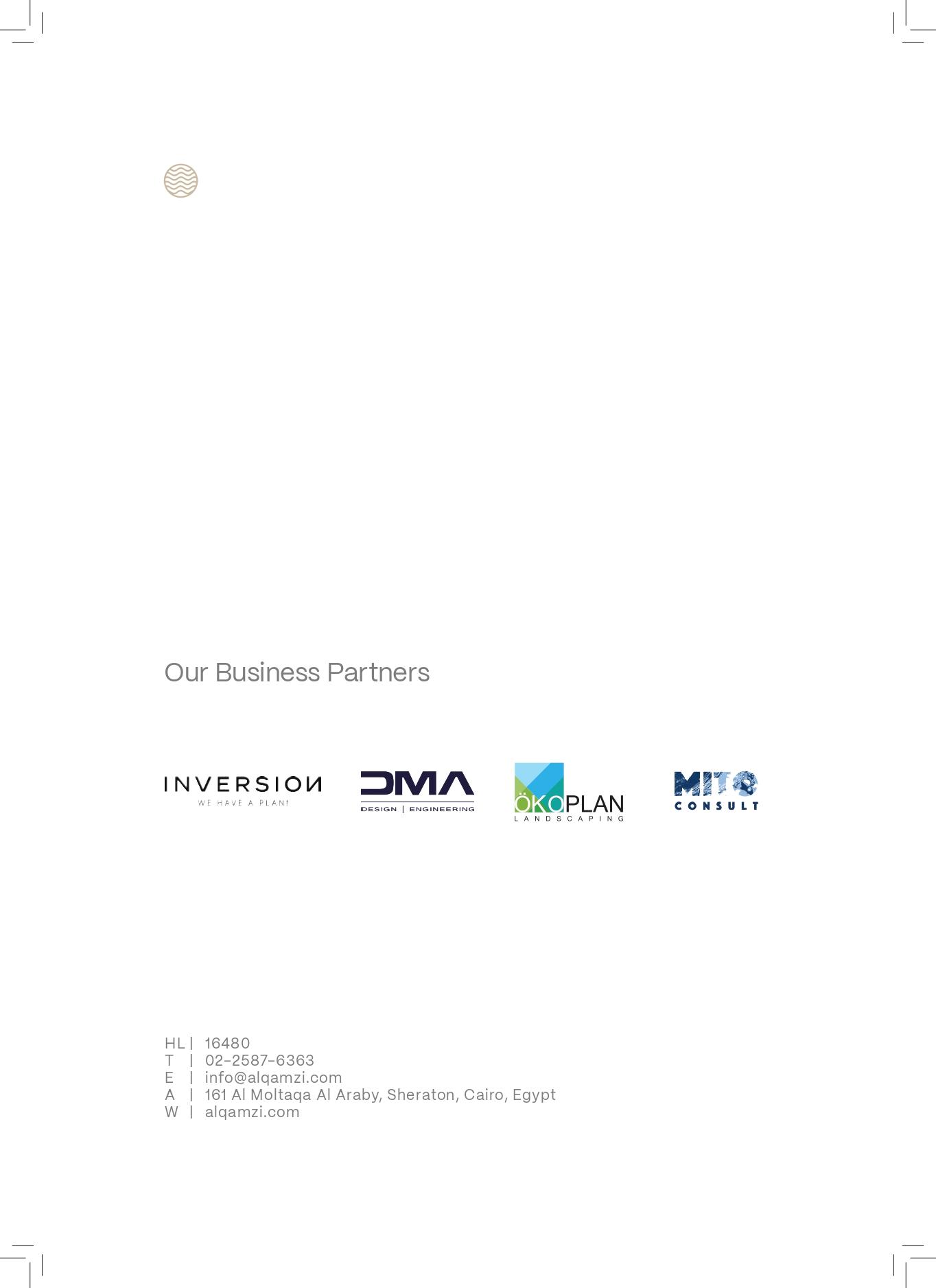 Our Business Partners

INVERSION
WE HAVE A PLAN!

DMA
DESIGN | ENGINEERING

ÖKOPLAN
LANDSCAPING

MITO
CONSULT

HL | 16480
T | 02-2587-6363
E | info@alqamzi.com
A | 161 Al Moltaqa Al Araby, Sheraton, Cairo, Egypt
W | alqamzi.com